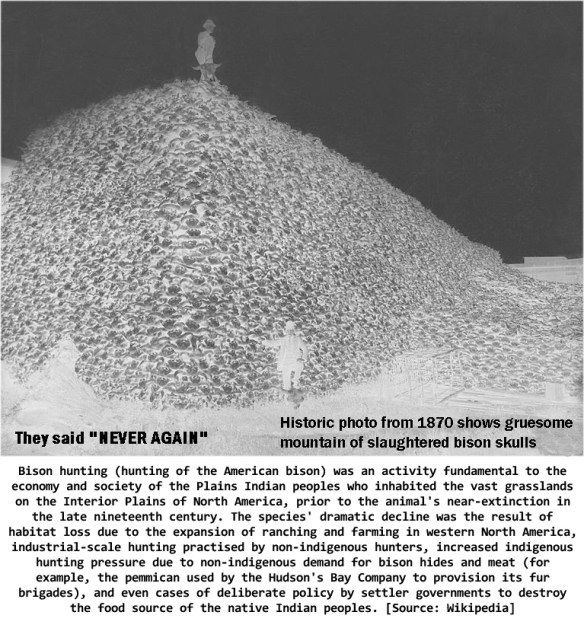 They said "NEVER AGAIN"

Historic photo from 1870 shows gruesome mountain of slaughtered bison skulls

Bison hunting (hunting of the American bison) was an activity fundamental to the economy and society of the Plains Indian peoples who inhabited the vast grasslands on the Interior Plains of North America, prior to the animal's near-extinction in the late nineteenth century. The species' dramatic decline was the result of habitat loss due to the expansion of ranching and farming in western North America, industrial-scale hunting practised by non-indigenous hunters, increased indigenous hunting pressure due to non-indigenous demand for bison hides and meat (for example, the pemmican used by the Hudson's Bay Company to provision its fur brigades), and even cases of deliberate policy by settler governments to destroy the food source of the native Indian peoples. [Source: Wikipedia]